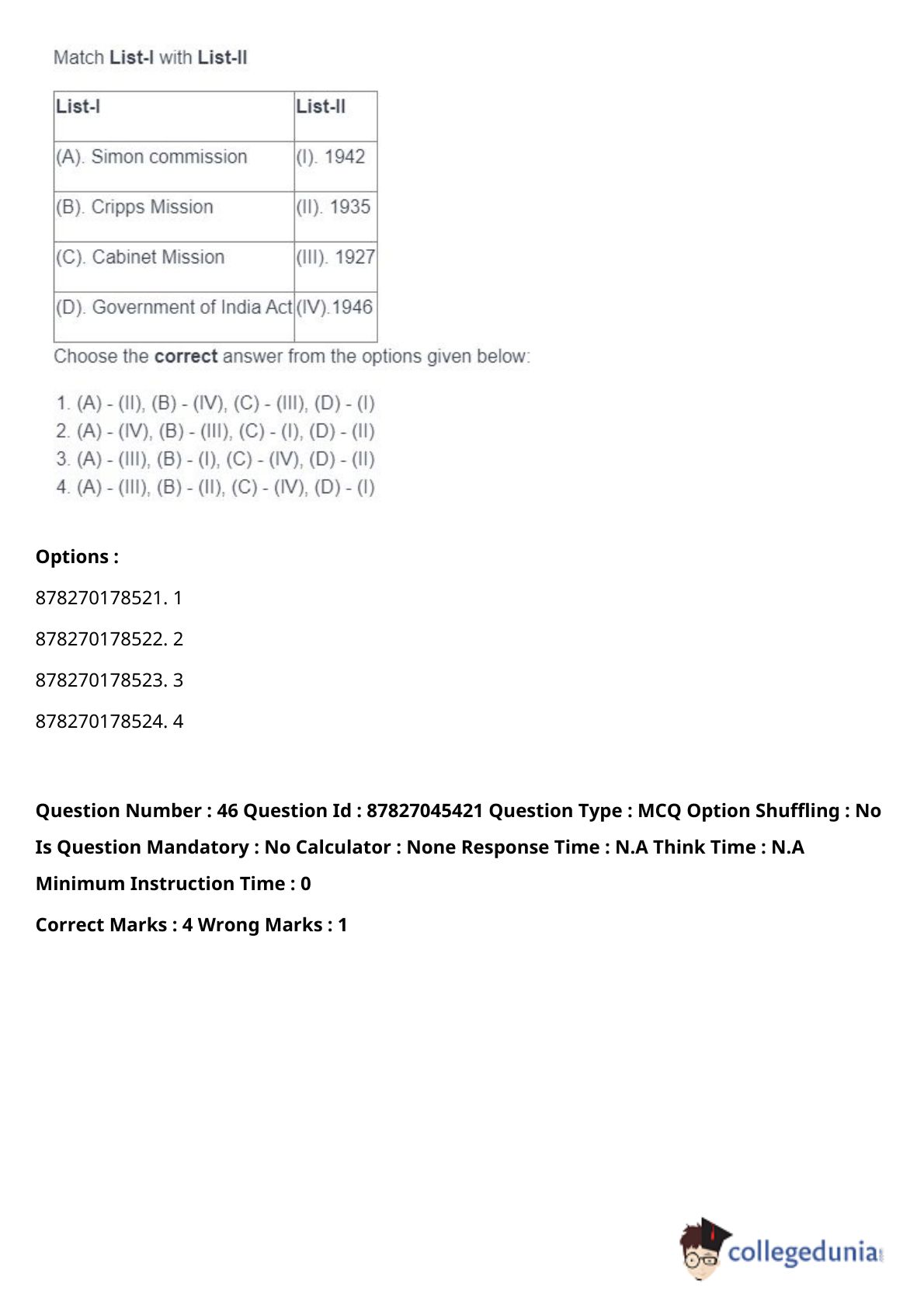 Match List-I with List-II

| List-I | List-II |
|---|---|
| (A). Simon commission | (I). 1942 |
| (B). Cripps Mission | (II). 1935 |
| (C). Cabinet Mission | (III). 1927 |
| (D). Government of India Act | (IV).1946 |

Choose the correct answer from the options given below:

1. (A) - (II), (B) - (IV), (C) - (III), (D) - (I)
2. (A) - (IV), (B) - (III), (C) - (I), (D) - (II)
3. (A) - (III), (B) - (I), (C) - (IV), (D) - (II)
4. (A) - (III), (B) - (II), (C) - (IV), (D) - (I)

Options :

878270178521. 1

878270178522. 2

878270178523. 3

878270178524. 4

Question Number : 46 Question Id : 87827045421 Question Type : MCQ Option Shuffling : No Is Question Mandatory : No Calculator : None Response Time : N.A Think Time : N.A Minimum Instruction Time : 0

Correct Marks : 4 Wrong Marks : 1

collegedunia